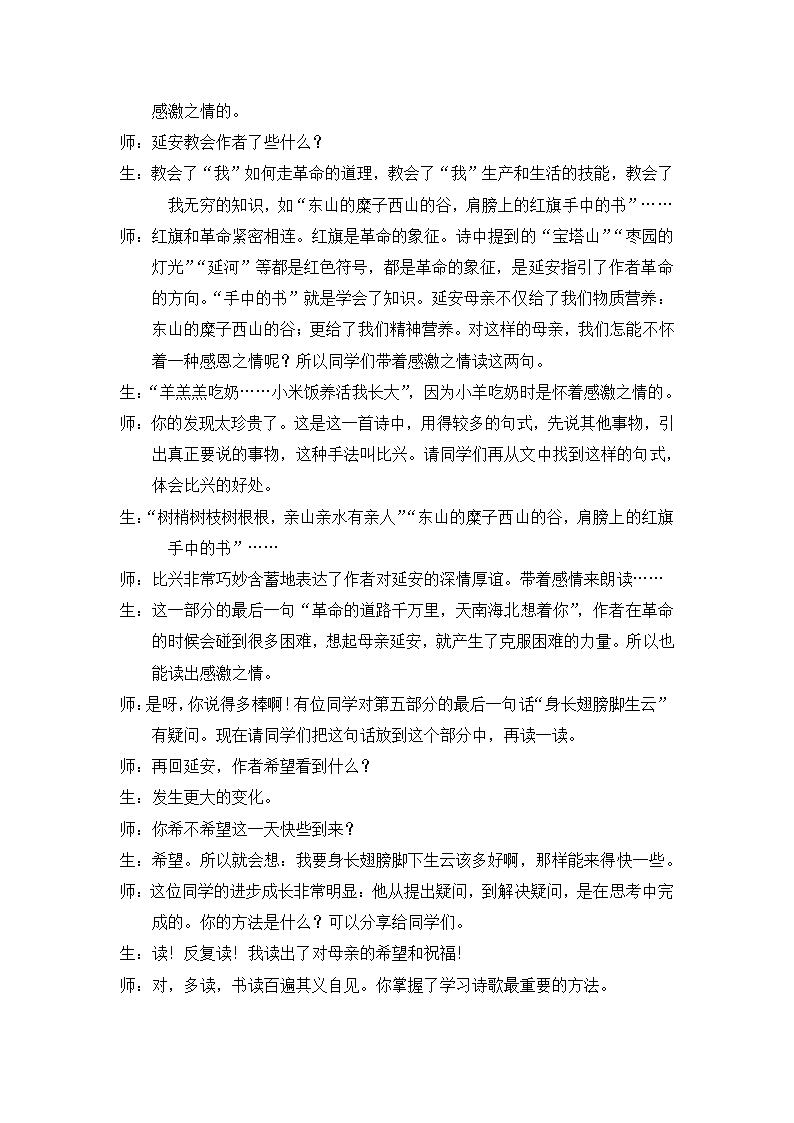 感激之情的。

师：延安教会作者了些什么？

生：教会了“我”如何走革命的道理，教会了“我”生产和生活的技能，教会了我无穷的知识，如“东山的糜子西山的谷，肩膀上的红旗手中的书”……

师：红旗和革命紧密相连。红旗是革命的象征。诗中提到的“宝塔山”“枣园的灯光”“延河”等都是红色符号，都是革命的象征，是延安指引了作者革命的方向。“手中的书”就是学会了知识。延安母亲不仅给了我们物质营养：东山的糜子西山的谷；更给了我们精神营养。对这样的母亲，我们怎能不怀着一种感恩之情呢？所以同学们带着感激之情读这两句。

生：“羊羔羔吃奶……小米饭养活我长大”，因为小羊吃奶时是怀着感激之情的。

师：你的发现太珍贵了。这是这一首诗中，用得较多的句式，先说其他事物，引出真正要说的事物，这种手法叫比兴。请同学们再从文中找到这样的句式，体会比兴的好处。

生：“树梢树枝树根根，亲山亲水有亲人”“东山的糜子西山的谷，肩膀上的红旗手中的书”……

师：比兴非常巧妙含蓄地表达了作者对延安的深情厚谊。带着感情来朗读……

生：这一部分的最后一句“革命的道路千万里，天南海北想着你”，作者在革命的时候会碰到很多困难，想起母亲延安，就产生了克服困难的力量。所以也能读出感激之情。

师：是呀，你说得多棒啊！有位同学对第五部分的最后一句话“身长翅膀脚生云”有疑问。现在请同学们把这句话放到这个部分中，再读一读。

师：再回延安，作者希望看到什么？

生：发生更大的变化。

师：你希不希望这一天快些到来？

生：希望。所以就会想：我要身长翅膀脚下生云该多好啊，那样能来得快一些。

师：这位同学的进步成长非常明显：他从提出疑问，到解决疑问，是在思考中完成的。你的方法是什么？可以分享给同学们。

生：读！反复读！我读出了对母亲的希望和祝福！

师：对，多读，书读百遍其义自见。你掌握了学习诗歌最重要的方法。